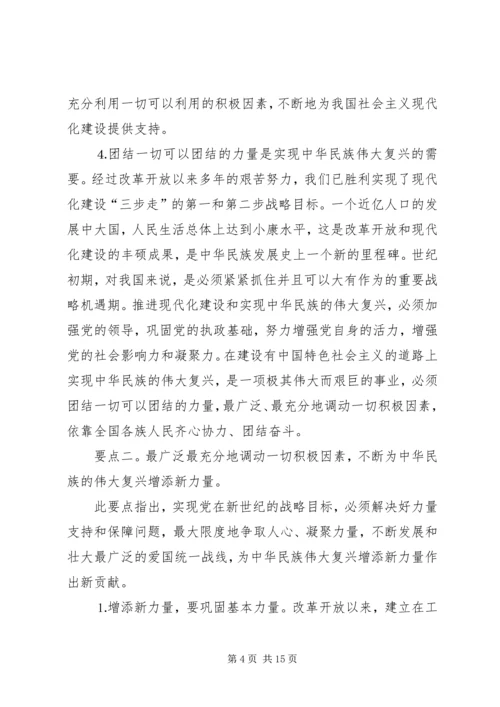 充分利用一切可以利用的积极因素，不断地为我国社会主义现代化建设提供支持。

4.团结一切可以团结的力量是实现中华民族伟大复兴的需要。经过改革开放以来多年的艰苦努力，我们已胜利实现了现代化建设“三步走”的第一和第二步战略目标。一个近亿人口的发展中大国，人民生活总体上达到小康水平，这是改革开放和现代化建设的丰硕成果，是中华民族发展史上一个新的里程碑。世纪初期，对我国来说，是必须紧紧抓住并且可以大有作为的重要战略机遇期。推进现代化建设和实现中华民族的伟大复兴，必须加强党的领导，巩固党的执政基础，努力增强党自身的活力，增强党的社会影响力和凝聚力。在建设有中国特色社会主义的道路上实现中华民族的伟大复兴，是一项极其伟大而艰巨的事业，必须团结一切可以团结的力量，最广泛、最充分地调动一切积极因素，依靠全国各族人民齐心协力、团结奋斗。

要点二。最广泛最充分地调动一切积极因素，不断为中华民族的伟大复兴增添新力量。

此要点指出，实现党在新世纪的战略目标，必须解决好力量支持和保障问题，最大限度地争取人心、凝聚力量，不断发展和壮大最广泛的爱国统一战线，为中华民族伟大复兴增添新力量作出新贡献。

1.增添新力量，要巩固基本力量。改革开放以来，建立在工

第 4 页 共 15 页